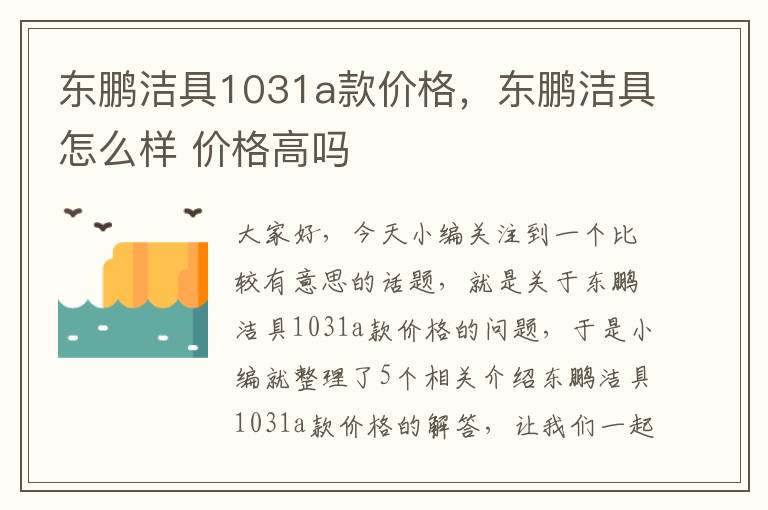 东鹏洁具1031a款价格，东鹏洁具怎么样 价格高吗

大家好，今天小编关注到一个比较有意思的话题，就是关于东鹏洁具1031a款价格的问题，于是小编就整理了5个相关介绍东鹏洁具1031a款价格的解答，让我们一起